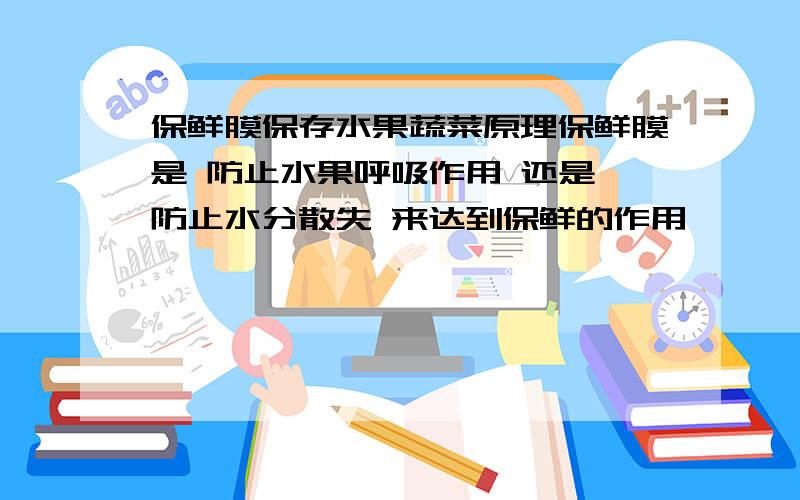 abc

1+1=

保鲜膜保存水果蔬菜原理保鲜膜是 防止水果呼吸作用 还是 防止水分散失 来达到保鲜的作用